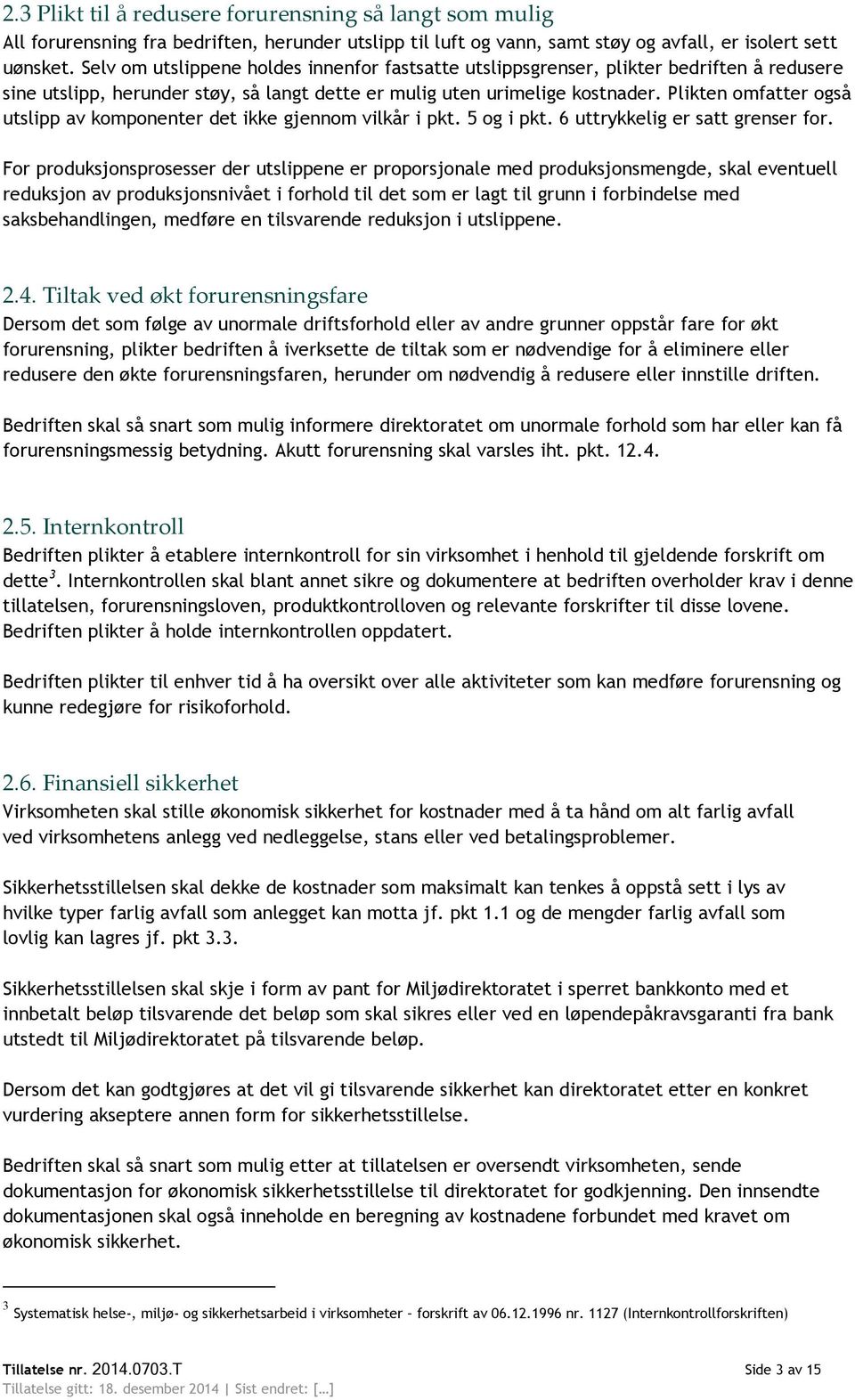 2.3 Plikt til å redusere forurensning så langt som mulig
All forurensning fra bedriften, herunder utslipp til luft og vann, samt støy og avfall, er isolert sett uønsket. Selv om utslippene holdes innenfor fastsatte utslippsgrenser, plikter bedriften å redusere sine utslipp, herunder støy, så langt dette er mulig uten urimelige kostnader. Plikten omfatter også utslipp av komponenter det ikke gjennom vilkår i pkt. 5 og i pkt. 6 uttrykkelig er satt grenser for.

For produksjonsprosesser der utslippene er proporsjonale med produksjonsmengde, skal eventuell reduksjon av produksjonsnivået i forhold til det som er lagt til grunn i forbindelse med saksbehandlingen, medføre en tilsvarende reduksjon i utslippene.

2.4. Tiltak ved økt forurensningsfare
Dersom det som følge av unormale driftsforhold eller av andre grunner oppstår fare for økt forurensning, plikter bedriften å iverksette de tiltak som er nødvendige for å eliminere eller redusere den økte forurensningsfaren, herunder om nødvendig å redusere eller innstille driften.

Bedriften skal så snart som mulig informere direktoratet om unormale forhold som har eller kan få forurensningsmessig betydning. Akutt forurensning skal varsles iht. pkt. 12.4.

2.5. Internkontroll
Bedriften plikter å etablere internkontroll for sin virksomhet i henhold til gjeldende forskrift om dette$^3$. Internkontrollen skal blant annet sikre og dokumentere at bedriften overholder krav i denne tillatelsen, forurensningsloven, produktkontrolloven og relevante forskrifter til disse lovene. Bedriften plikter å holde internkontrollen oppdatert.

Bedriften plikter til enhver tid å ha oversikt over alle aktiviteter som kan medføre forurensning og kunne redegjøre for risikoforhold.

2.6. Finansiell sikkerhet
Virksomheten skal stille økonomisk sikkerhet for kostnader med å ta hånd om alt farlig avfall ved virksomhetens anlegg ved nedleggelse, stans eller ved betalingsproblemer.

Sikkerhetsstillelsen skal dekke de kostnader som maksimalt kan tenkes å oppstå sett i lys av hvilke typer farlig avfall som anlegget kan motta jf. pkt 1.1 og de mengder farlig avfall som lovlig kan lagres jf. pkt 3.3.

Sikkerhetsstillelsen skal skje i form av pant for Miljødirektoratet i sperret bankkonto med et innbetalt beløp tilsvarende det beløp som skal sikres eller ved en løpendepåkravsgaranti fra bank utstedt til Miljødirektoratet på tilsvarende beløp.

Dersom det kan godtgjøres at det vil gi tilsvarende sikkerhet kan direktoratet etter en konkret vurdering akseptere annen form for sikkerhetsstillelse.

Bedriften skal så snart som mulig etter at tillatelsen er oversendt virksomheten, sende dokumentasjon for økonomisk sikkerhetsstillelse til direktoratet for godkjenning. Den innsendte dokumentasjonen skal også inneholde en beregning av kostnadene forbundet med kravet om økonomisk sikkerhet.

$^3$ Systematisk helse-, miljø- og sikkerhetsarbeid i virksomheter – forskrift av 06.12.1996 nr. 1127 (Internkontrollforskriften)

Tillatelse nr. 2014.0703.T Side 3 av 15
Tillatelse gitt: 18. desember 2014 | Sist endret: [...]